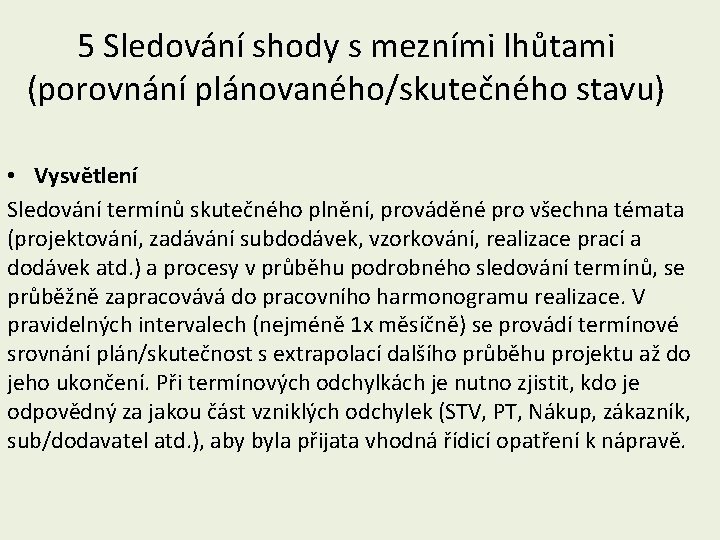 5 Sledování shody s mezními lhůtami (porovnání plánovaného/skutečného stavu)

• Vysvětlení

Sledování termínů skutečného plnění, prováděné pro všechna témata (projektování, zadávání subdodávek, vzorkování, realizace prací a dodávek atd.) a procesy v průběhu podrobného sledování termínů, se průběžně zapracovává do pracovního harmonogramu realizace. V pravidelných intervalech (nejméně 1x měsíčně) se provádí termínové srovnání plán/skutečnost s extrapolací dalšího průběhu projektu až do jeho ukončení. Při termínových odchylkách je nutno zjistit, kdo je odpovědný za jakou část vzniklých odchylek (STV, PT, Nákup, zákazník, sub/dodavatel atd.), aby byla přijata vhodná řídicí opatření k nápravě.